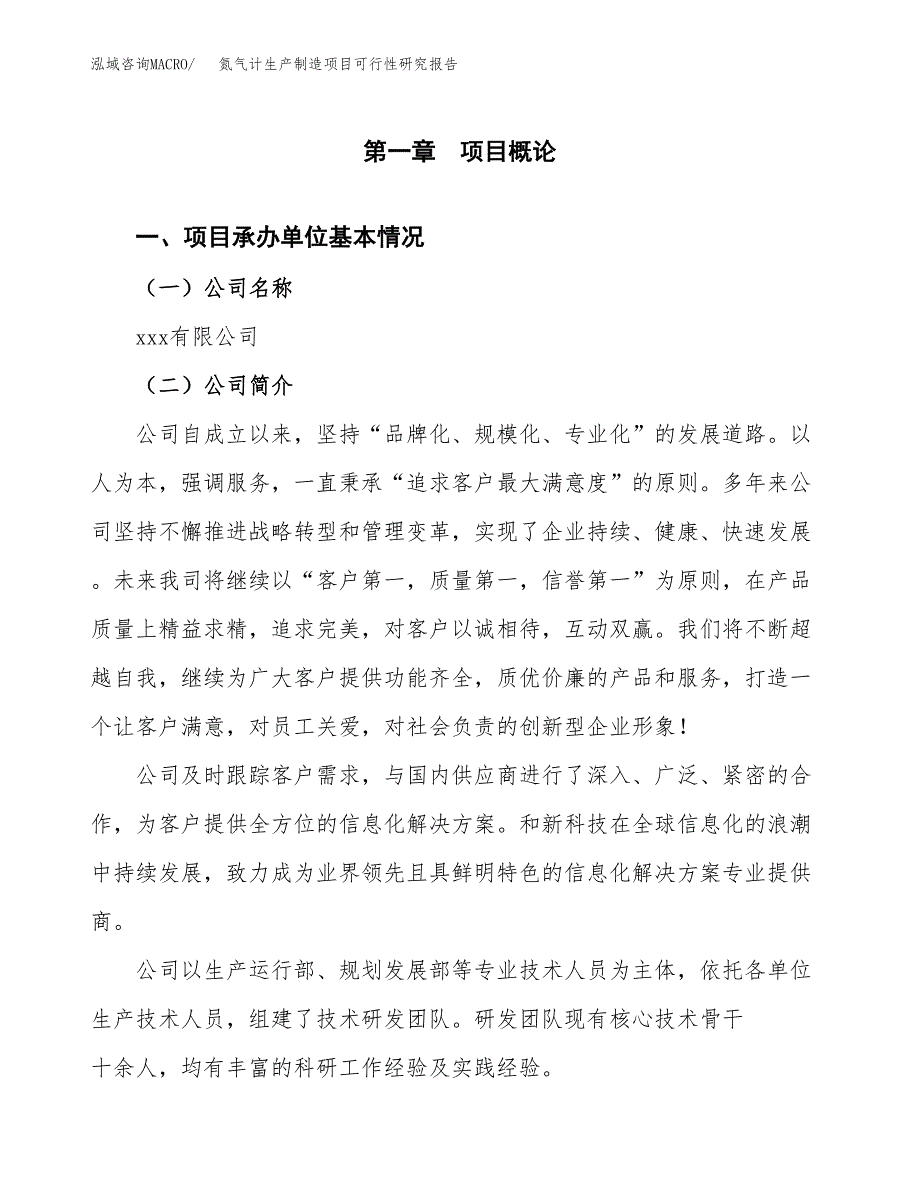 泓域咨询MACRO/　氮气计生产制造项目可行性研究报告

第一章　项目概论

一、项目承办单位基本情况

（一）公司名称

xxx有限公司

（二）公司简介

公司自成立以来，坚持“品牌化、规模化、专业化”的发展道路。以人为本，强调服务，一直秉承“追求客户最大满意度”的原则。多年来公司坚持不懈推进战略转型和管理变革，实现了企业持续、健康、快速发展。未来我司将继续以“客户第一，质量第一，信誉第一”为原则，在产品质量上精益求精，追求完美，对客户以诚相待，互动双赢。我们将不断超越自我，继续为广大客户提供功能齐全，质优价廉的产品和服务，打造一个让客户满意，对员工关爱，对社会负责的创新型企业形象！

公司及时跟踪客户需求，与国内供应商进行了深入、广泛、紧密的合作，为客户提供全方位的信息化解决方案。和新科技在全球信息化的浪潮中持续发展，致力成为业界领先且具鲜明特色的信息化解决方案专业提供商。

公司以生产运行部、规划发展部等专业技术人员为主体，依托各单位生产技术人员，组建了技术研发团队。研发团队现有核心技术骨干十余人，均有丰富的科研工作经验及实践经验。